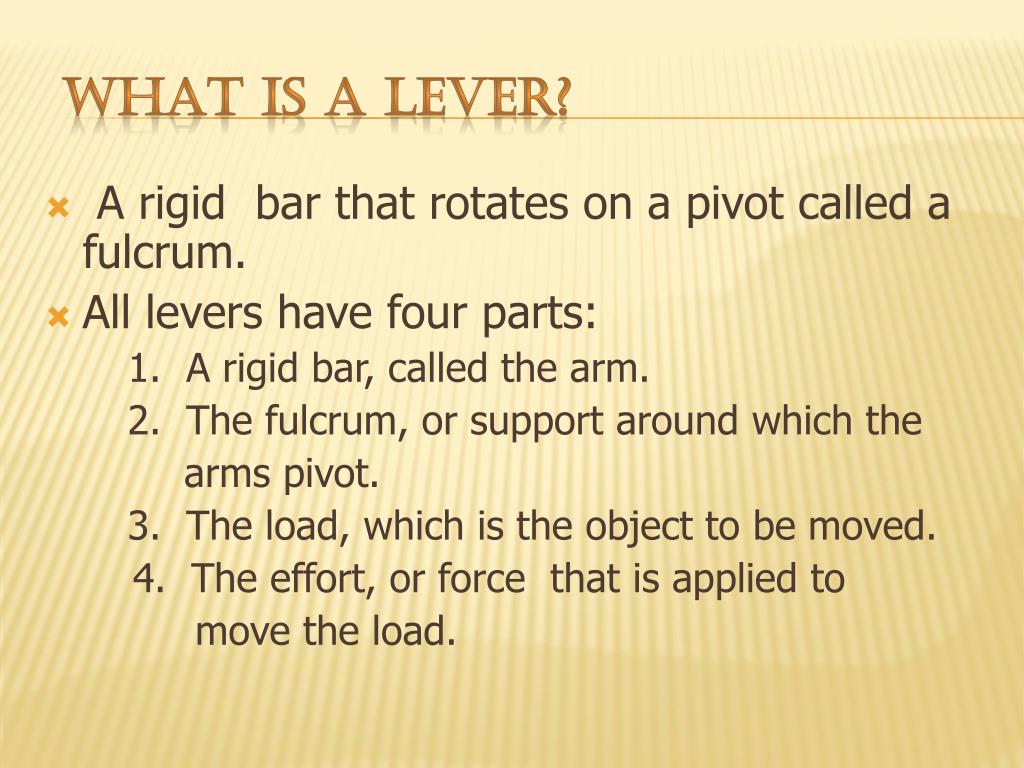 WHAT IS A LEVER?

A rigid bar that rotates on a pivot called a fulcrum.

All levers have four parts:

1. A rigid bar, called the arm.
2. The fulcrum, or support around which the arms pivot.
3. The load, which is the object to be moved.
4. The effort, or force that is applied to move the load.